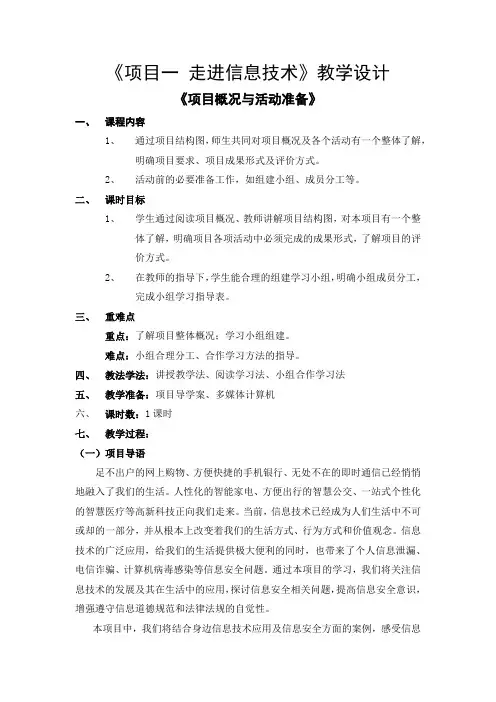 《项目一 走进信息技术》教学设计

《项目概况与活动准备》

一、 课程内容

1、 通过项目结构图，师生共同对项目概况及各个活动有一个整体了解，明确项目要求、项目成果形式及评价方式。

2、 活动前的必要准备工作，如组建小组、成员分工等。

二、 课时目标

1、 学生通过阅读项目概况、教师讲解项目结构图，对本项目有一个整体了解，明确项目各项活动中必须完成的成果形式，了解项目的评价方式。

2、 在教师的指导下，学生能合理的组建学习小组，明确小组成员分工，完成小组学习指导表。

三、 重难点

重点：了解项目整体概况；学习小组组建。

难点：小组合理分工、合作学习方法的指导。

四、 教法学法：讲授教学法、阅读学习法、小组合作学习法

五、 教学准备：项目导学案、多媒体计算机

六、 课时数：1课时

七、 教学过程：

（一）项目导语

足不出户的网上购物、方便快捷的手机银行、无处不在的即时通信已经悄悄地融入了我们的生活。人性化的智能家电、方便出行的智慧公交、一站式个性化的智慧医疗等高新科技正向我们走来。当前，信息技术已经成为人们生活中不可或却的一部分，并从根本上改变着我们的生活方式、行为方式和价值观念。信息技术的广泛应用，给我们的生活提供极大便利的同时，也带来了个人信息泄漏、电信诈骗、计算机病毒感染等信息安全问题。通过本项目的学习，我们将关注信息技术的发展及其在生活中的应用，探讨信息安全相关问题，提高信息安全意识，增强遵守信息道德规范和法律法规的自觉性。

本项目中，我们将结合身边信息技术应用及信息安全方面的案例，感受信息